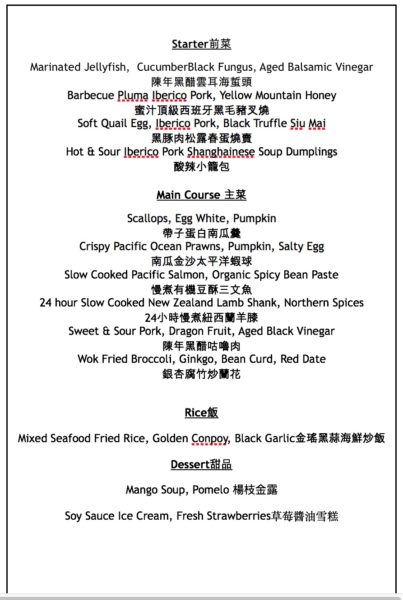 Starter前菜

Marinated Jellyfish, CucumberBlack Fungus, Aged Balsamic Vinegar
陳年黑醋雲耳海蜇頭
Barbecue Pluma Iberico Pork, Yellow Mountain Honey
蜜汁頂級西班牙黑毛豬叉燒
Soft Quail Egg, Iberico Pork, Black Truffle Siu Mai
黑豚肉松露春蛋燒賣
Hot & Sour Iberico Pork Shanghainese Soup Dumplings
酸辣小籠包

Main Course 主菜

Scallops, Egg White, Pumpkin
帶子蛋白南瓜羹
Crispy Pacific Ocean Prawns, Pumpkin, Salty Egg
南瓜金沙太平洋蝦球
Slow Cooked Pacific Salmon, Organic Spicy Bean Paste
慢煮有機豆酥三文魚
24 hour Slow Cooked New Zealand Lamb Shank, Northern Spices
24小時慢煮紐西蘭羊膝
Sweet & Sour Pork, Dragon Fruit, Aged Black Vinegar
陳年黑醋咕嚕肉
Wok Fried Broccoli, Ginkgo, Bean Curd, Red Date
銀杏腐竹炒蘭花

Rice飯

Mixed Seafood Fried Rice, Golden Conpoy, Black Garlic金瑤黑蒜海鮮炒飯

Dessert甜品

Mango Soup, Pomelo 楊枝金露

Soy Sauce Ice Cream, Fresh Strawberries草莓醬油雪糕